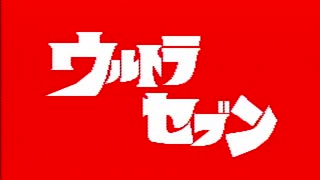 ウルトラ
セブン